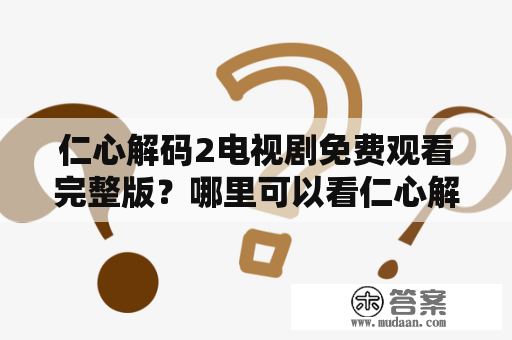 仁心解码2电视剧免费观看完整版？哪里可以看仁心解

木 答案
www.mudaan.com